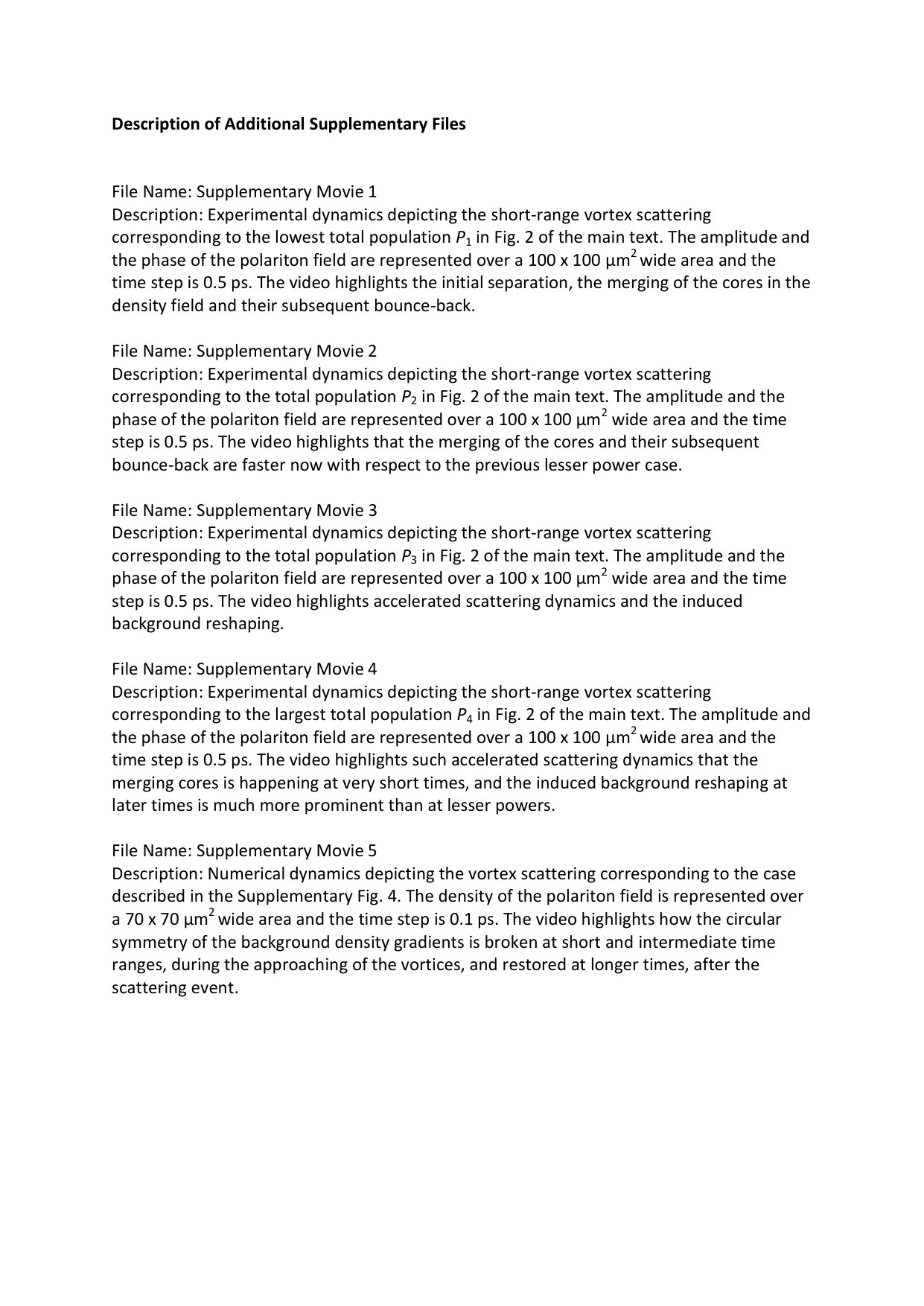 Description of Additional Supplementary Files

File Name: Supplementary Movie 1
Description: Experimental dynamics depicting the short-range vortex scattering corresponding to the lowest total population $P_1$ in Fig. 2 of the main text. The amplitude and the phase of the polariton field are represented over a 100 x 100 $\mu m^2$ wide area and the time step is 0.5 ps. The video highlights the initial separation, the merging of the cores in the density field and their subsequent bounce-back.

File Name: Supplementary Movie 2
Description: Experimental dynamics depicting the short-range vortex scattering corresponding to the total population $P_2$ in Fig. 2 of the main text. The amplitude and the phase of the polariton field are represented over a 100 x 100 $\mu m^2$ wide area and the time step is 0.5 ps. The video highlights that the merging of the cores and their subsequent bounce-back are faster now with respect to the previous lesser power case.

File Name: Supplementary Movie 3
Description: Experimental dynamics depicting the short-range vortex scattering corresponding to the total population $P_3$ in Fig. 2 of the main text. The amplitude and the phase of the polariton field are represented over a 100 x 100 $\mu m^2$ wide area and the time step is 0.5 ps. The video highlights accelerated scattering dynamics and the induced background reshaping.

File Name: Supplementary Movie 4
Description: Experimental dynamics depicting the short-range vortex scattering corresponding to the largest total population $P_4$ in Fig. 2 of the main text. The amplitude and the phase of the polariton field are represented over a 100 x 100 $\mu m^2$ wide area and the time step is 0.5 ps. The video highlights such accelerated scattering dynamics that the merging cores is happening at very short times, and the induced background reshaping at later times is much more prominent than at lesser powers.

File Name: Supplementary Movie 5
Description: Numerical dynamics depicting the vortex scattering corresponding to the case described in the Supplementary Fig. 4. The density of the polariton field is represented over a 70 x 70 $\mu m^2$ wide area and the time step is 0.1 ps. The video highlights how the circular symmetry of the background density gradients is broken at short and intermediate time ranges, during the approaching of the vortices, and restored at longer times, after the scattering event.